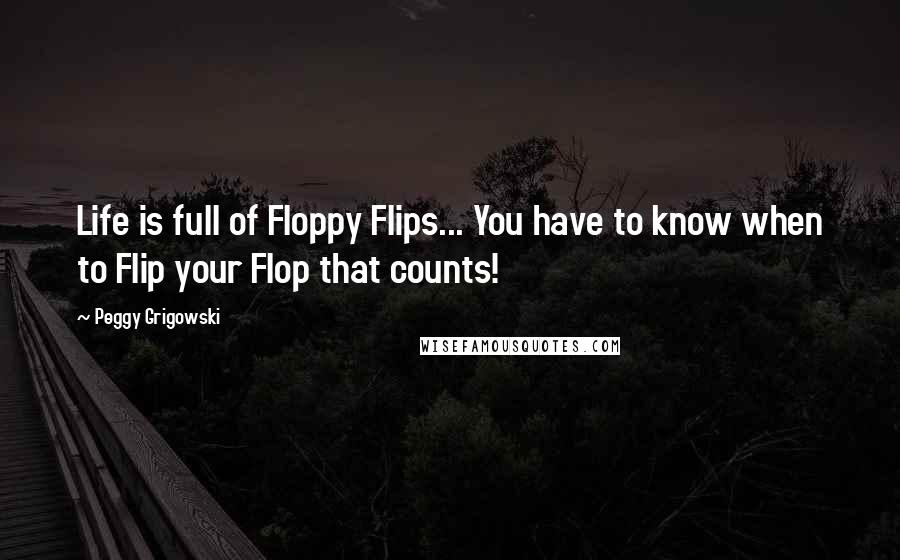 Life is full of Floppy Flips... You have to know when to Flip your Flop that counts!

~ Peggy Grigowski

WISEFAMOUSQUOTES.COM